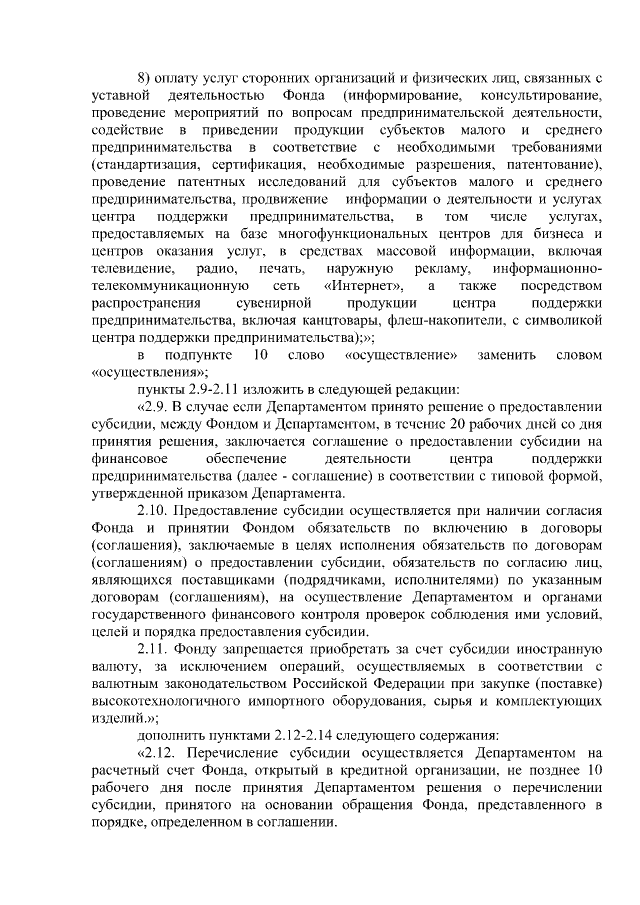 8) оплату услуг сторонних организаций и физических лиц, связанных с уставной деятельностью Фонда (информирование, консультирование, проведение мероприятий по вопросам предпринимательской деятельности, содействие в приведении продукции субъектов малого и среднего предпринимательства в соответствие с необходимыми требованиями (стандартизация, сертификация, необходимые разрешения, патентование), проведение патентных исследований для субъектов малого и среднего предпринимательства, продвижение информации о деятельности и услугах центра поддержки предпринимательства, в том числе услугах, предоставляемых на базе многофункциональных центров для бизнеса и центров оказания услуг, в средствах массовой информации, включая телевидение, радио, печать, наружную рекламу, информационно-телекоммуникационную сеть «Интернет», а также посредством распространения сувенирной продукции центра поддержки предпринимательства, включая канцтовары, флеш-накопители, с символикой центра поддержки предпринимательства);»;

в подпункте 10 слово «осуществление» заменить словом «осуществления»;

пункты 2.9-2.11 изложить в следующей редакции:

«2.9. В случае если Департаментом принято решение о предоставлении субсидии, между Фондом и Департаментом, в течение 20 рабочих дней со дня принятия решения, заключается соглашение о предоставлении субсидии на финансовое обеспечение деятельности центра поддержки предпринимательства (далее - соглашение) в соответствии с типовой формой, утвержденной приказом Департамента.

2.10. Предоставление субсидии осуществляется при наличии согласия Фонда и принятии Фондом обязательств по включению в договоры (соглашения), заключаемые в целях исполнения обязательств по договорам (соглашениям) о предоставлении субсидии, обязательств по согласию лиц, являющихся поставщиками (подрядчиками, исполнителями) по указанным договорам (соглашениям), на осуществление Департаментом и органами государственного финансового контроля проверок соблюдения ими условий, целей и порядка предоставления субсидии.

2.11. Фонду запрещается приобретать за счет субсидии иностранную валюту, за исключением операций, осуществляемых в соответствии с валютным законодательством Российской Федерации при закупке (поставке) высокотехнологичного импортного оборудования, сырья и комплектующих изделий.»;

дополнить пунктами 2.12-2.14 следующего содержания:

«2.12. Перечисление субсидии осуществляется Департаментом на расчетный счет Фонда, открытый в кредитной организации, не позднее 10 рабочего дня после принятия Департаментом решения о перечислении субсидии, принятого на основании обращения Фонда, представленного в порядке, определенном в соглашении.